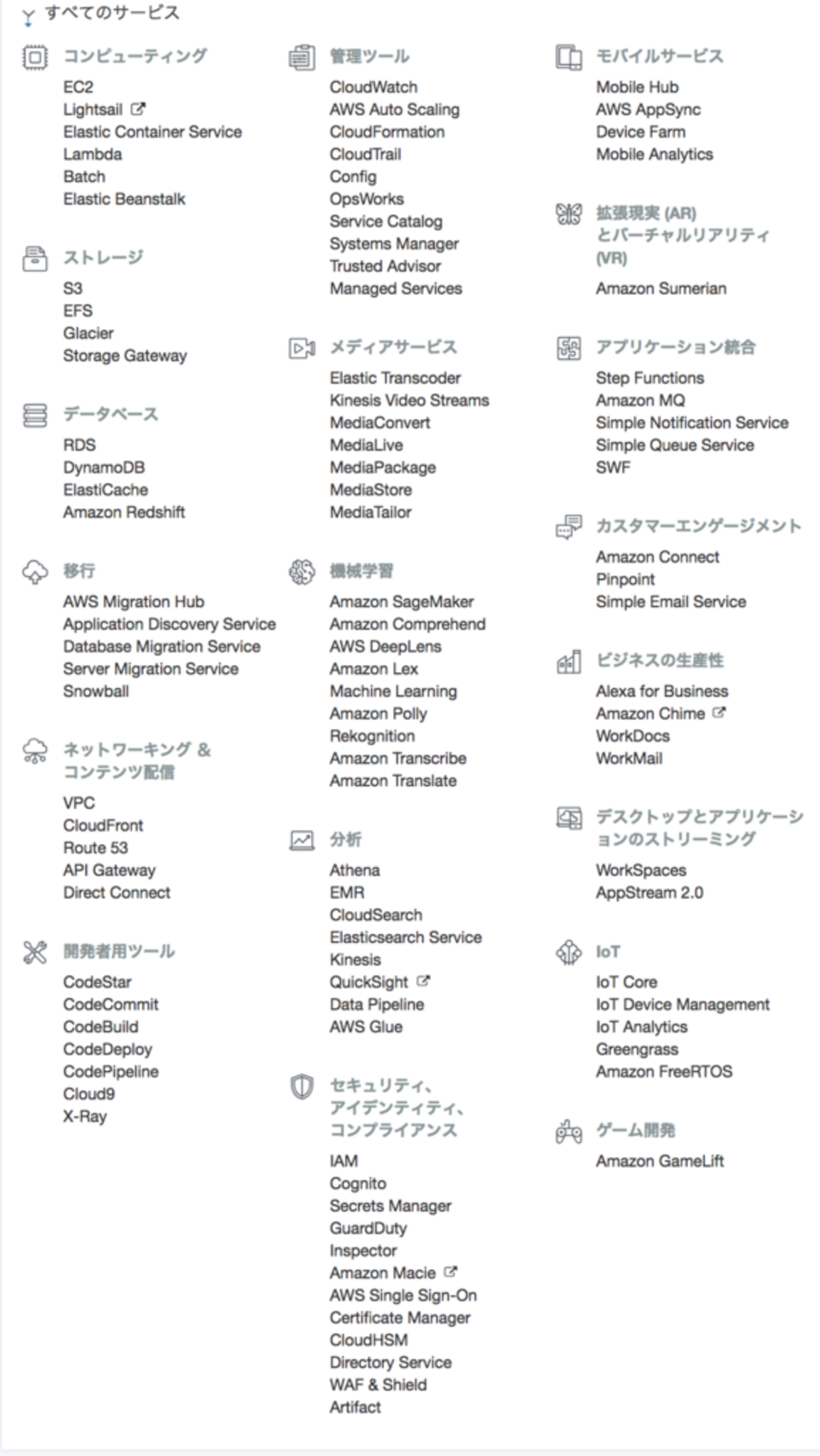 すべてのサービス

コンピューティング
EC2
Lightsail
Elastic Container Service
Lambda
Batch
Elastic Beanstalk

ストレージ
S3
EFS
Glacier
Storage Gateway

データベース
RDS
DynamoDB
ElastiCache
Amazon Redshift

移行
AWS Migration Hub
Application Discovery Service
Database Migration Service
Server Migration Service
Snowball

ネットワーキング & コンテンツ配信
VPC
CloudFront
Route 53
API Gateway
Direct Connect

開発者用ツール
CodeStar
CodeCommit
CodeBuild
CodeDeploy
CodePipeline
Cloud9
X-Ray

管理ツール
CloudWatch
AWS Auto Scaling
CloudFormation
CloudTrail
Config
OpsWorks
Service Catalog
Systems Manager
Trusted Advisor
Managed Services

メディアサービス
Elastic Transcoder
Kinesis Video Streams
MediaConvert
MediaLive
MediaPackage
MediaStore
MediaTailor

機械学習
Amazon SageMaker
Amazon Comprehend
AWS DeepLens
Amazon Lex
Machine Learning
Amazon Polly
Rekognition
Amazon Transcribe
Amazon Translate

分析
Athena
EMR
CloudSearch
Elasticsearch Service
Kinesis
QuickSight
Data Pipeline
AWS Glue

セキュリティ、アイデンティティ、コンプライアンス
IAM
Cognito
Secrets Manager
GuardDuty
Inspector
Amazon Macie
AWS Single Sign-On
Certificate Manager
CloudHSM
Directory Service
WAF & Shield
Artifact

モバイルサービス
Mobile Hub
AWS AppSync
Device Farm
Mobile Analytics

拡張現実 (AR) とバーチャルリアリティ (VR)
Amazon Sumerian

アプリケーション統合
Step Functions
Amazon MQ
Simple Notification Service
Simple Queue Service
SWF

カスタマーエンゲージメント
Amazon Connect
Pinpoint
Simple Email Service

ビジネスの生産性
Alexa for Business
Amazon Chime
WorkDocs
WorkMail

デスクトップとアプリケーションのストリーミング
WorkSpaces
AppStream 2.0

IoT
IoT Core
IoT Device Management
IoT Analytics
Greengrass
Amazon FreeRTOS

ゲーム開発
Amazon GameLift